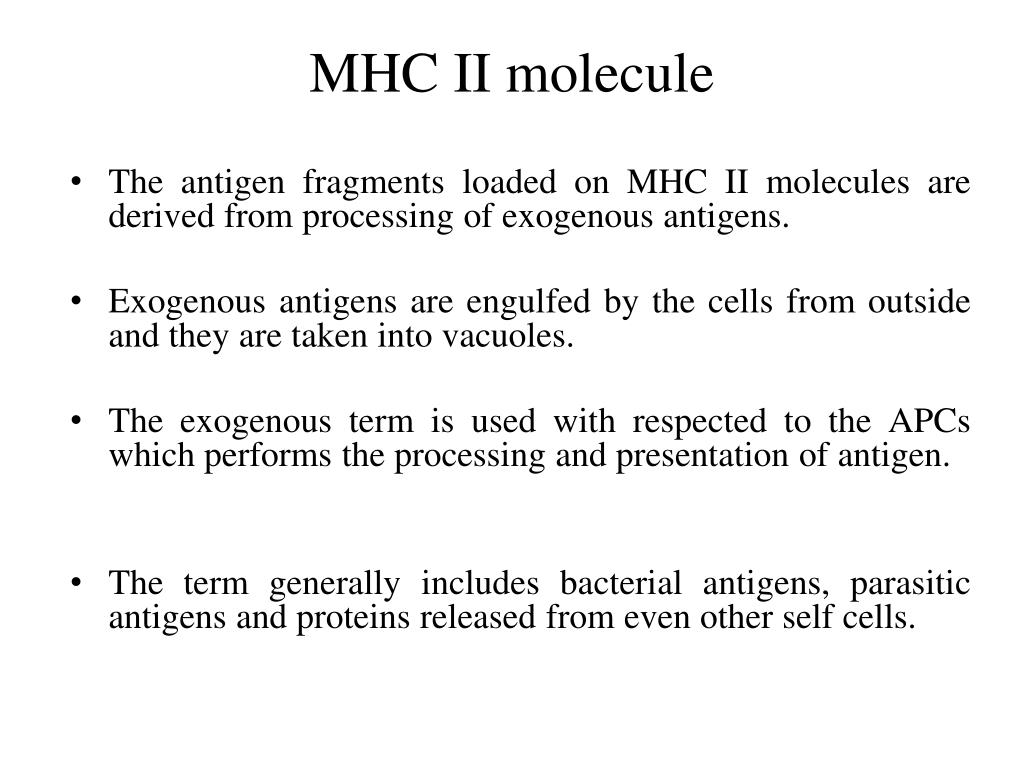 MHC II molecule

• The antigen fragments loaded on MHC II molecules are derived from processing of exogenous antigens.

• Exogenous antigens are engulfed by the cells from outside and they are taken into vacuoles.

• The exogenous term is used with respected to the APCs which performs the processing and presentation of antigen.

• The term generally includes bacterial antigens, parasitic antigens and proteins released from even other self cells.